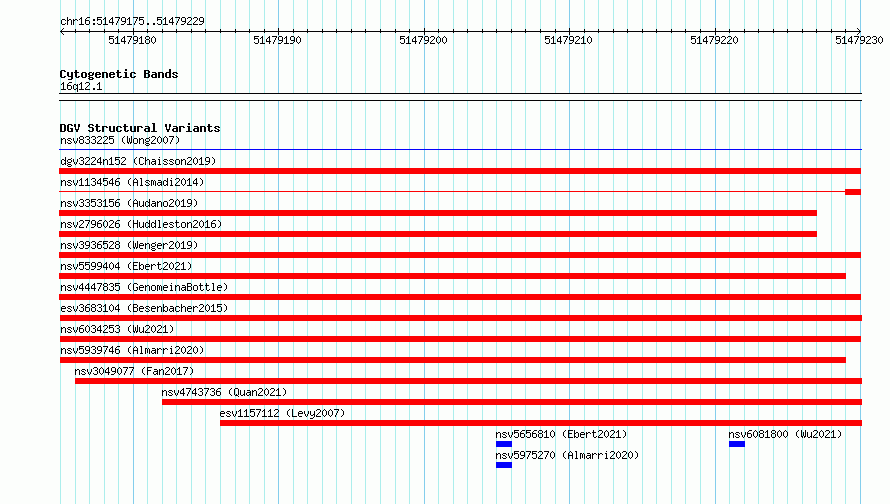 chr16:51479175..51479229

51479180 51479190 51479200 51479210 51479220 51479230

Cytogenetic Bands
16q12.1

DGV Structural Variants
nsv833225 (Wong2007)
dgv3224n152 (Chaisson2019)
nsv1134546 (Alsmadi2014)
nsv3353156 (Audano2019)
nsv2796026 (Huddleston2016)
nsv3936528 (Wenger2019)
nsv5599404 (Ebert2021)
nsv4447835 (GenomeinaBottle)
esv3683104 (Besenbacher2015)
nsv6034253 (Wu2021)
nsv5939746 (Almarri2020)
nsv3049077 (Fan2017)
nsv4743736 (Quan2021)
esv1157112 (Levy2007)
nsv5656810 (Ebert2021)
nsv6081800 (Wu2021)
nsv5975270 (Almarri2020)